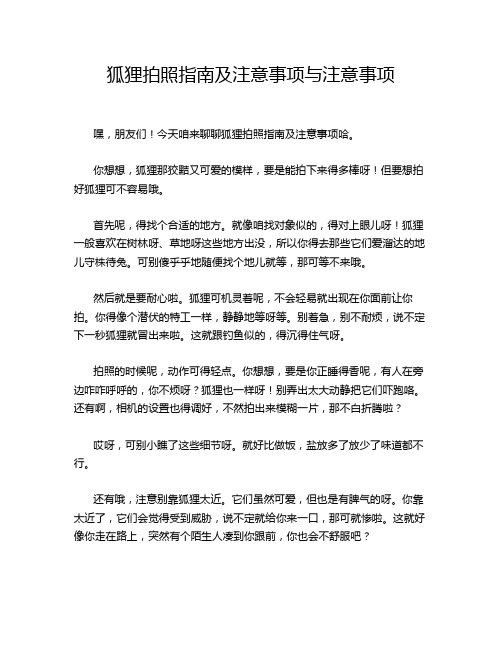 狐狸拍照指南及注意事项与注意事项

嘿，朋友们！今天咱来聊聊狐狸拍照指南及注意事项哈。

你想想，狐狸那狡黠又可爱的模样，要是能拍下来得多棒呀！但要想拍好狐狸可不容易哦。

首先呢，得找个合适的地方。就像咱找对象似的，得对上眼儿呀！狐狸一般喜欢在树林呀、草地呀这些地方出没，所以你得去那些它们爱溜达的地儿守株待兔。可别傻乎乎地随便找个地儿就等，那可等不来哦。

然后就是要耐心啦。狐狸可机灵着呢，不会轻易就出现在你面前让你拍。你得像个潜伏的特工一样，静静地等呀等。别着急，别不耐烦，说不定下一秒狐狸就冒出来啦。这就跟钓鱼似的，得沉得住气呀。

拍照的时候呢，动作可得轻点。你想想，要是你正睡得香呢，有人在旁边咋咋呼呼的，你不烦呀？狐狸也一样呀！别弄出太大动静把它们吓跑咯。还有啊，相机的设置也得调好，不然拍出来模糊一片，那不白折腾啦？

哎呀，可别小瞧了这些细节呀。就好比做饭，盐放多了放少了味道都不行。

还有哦，注意别靠狐狸太近。它们虽然可爱，但也是有脾气的呀。你靠太近了，它们会觉得受到威胁，说不定就给你来一口，那可就惨啦。这就好像你走在路上，突然有个陌生人凑到你跟前，你也会不舒服吧？